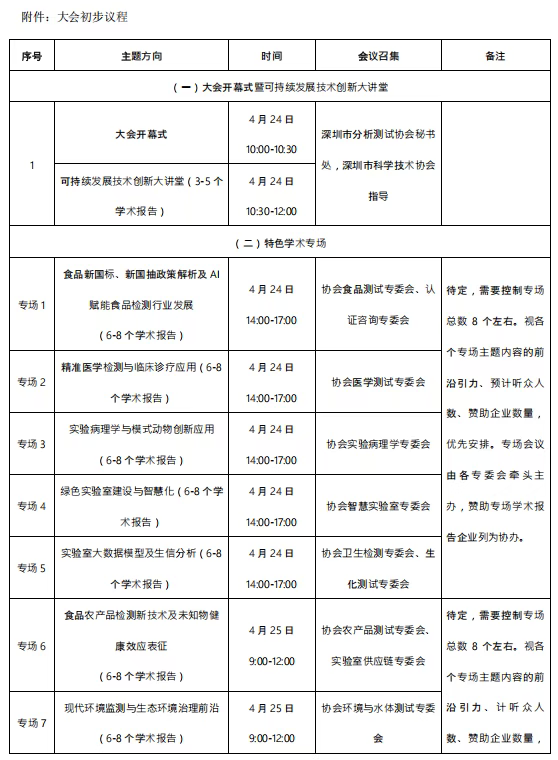 附件：大会初步议程

| 序号 | 主题方向 | 时间 | 会议召集 | 备注 |
|---|---|---|---|---|
| （一）大会开幕式暨可持续发展技术创新大讲堂 | | | | |
| 1 | 大会开幕式 | 4月24日 10:00-10:30 | 深圳市分析测试协会秘书处，深圳市科学技术协会指导 | |
| | 可持续发展技术创新大讲堂（3-5个学术报告） | 4月24日 10:30-12:00 | | |
| （二）特色学术专场 | | | | |
| 专场1 | 食品新国标、新国抽政策解析及AI赋能食品检测行业发展（6-8个学术报告） | 4月24日 14:00-17:00 | 协会食品测试专委会、认证咨询专委会 | 待定，需要控制专场总数8个左右。视各个专场主题内容的前沿引力、预计听众人数、赞助企业数量，优先安排。专场会议由各专委会牵头主办，赞助专场学术报告企业列为协办。 |
| 专场2 | 精准医学检测与临床诊疗应用（6-8个学术报告） | 4月24日 14:00-17:00 | 协会医学测试专委会 | |
| 专场3 | 实验病理学与模式动物创新应用（6-8个学术报告） | 4月24日 14:00-17:00 | 协会实验病理学专委会 | |
| 专场4 | 绿色实验室建设与智慧化（6-8个学术报告） | 4月24日 14:00-17:00 | 协会智慧实验室专委会 | |
| 专场5 | 实验室大数据模型及生信分析（6-8个学术报告） | 4月24日 14:00-17:00 | 协会卫生检测专委会、生化测试专委会 | |
| 专场6 | 食品农产品检测新技术及未知物健康效应表征（6-8个学术报告） | 4月25日 9:00-12:00 | 协会农产品测试专委会、实验室供应链专委会 | 待定，需要控制专场总数8个左右。视各个专场主题内容的前沿引力、计听众人数、赞助企业数量， |
| 专场7 | 现代环境监测与生态环境治理前沿（6-8个学术报告） | 4月25日 9:00-12:00 | 协会环境与水体测试专委会 | |